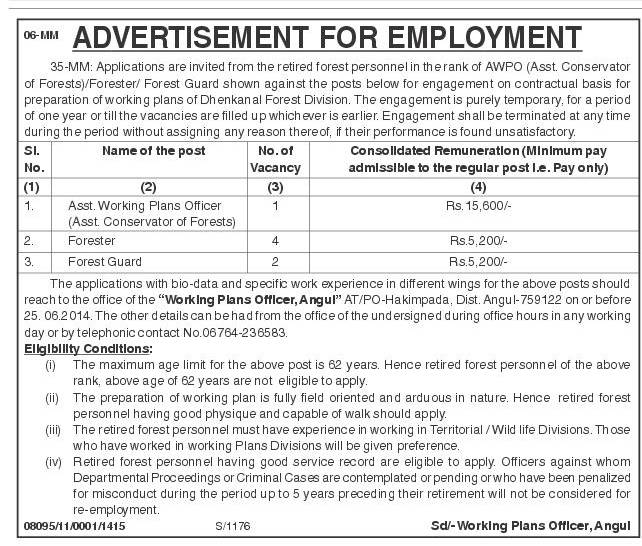 06-MM ADVERTISEMENT FOR EMPLOYMENT

35-MM: Applications are invited from the retired forest personnel in the rank of AWPO (Asst. Conservator of Forests)/Forester/ Forest Guard shown against the posts below for engagement on contractual basis for preparation of working plans of Dhenkanal Forest Division. The engagement is purely temporary, for a period of one year or till the vacancies are filled up whichever is earlier. Engagement shall be terminated at any time during the period without assigning any reason thereof, if their performance is found unsatisfactory.

| Sl. No. | Name of the post | No. of Vacancy | Consolidated Remuneration (Minimum pay admissible to the regular post i.e. Pay only) |
|---|---|---|---|
| (1) | (2) | (3) | (4) |
| 1. | Asst. Working Plans Officer (Asst. Conservator of Forests) | 1 | Rs.15,600/- |
| 2. | Forester | 4 | Rs.5,200/- |
| 3. | Forest Guard | 2 | Rs.5,200/- |

The applications with bio-data and specific work experience in different wings for the above posts should reach to the office of the "Working Plans Officer, Angul" AT/PO-Hakimpada, Dist. Angul-759122 on or before 25. 06.2014. The other details can be had from the office of the undersigned during office hours in any working day or by telephonic contact No.06764-236583.

Eligibility Conditions:

(i) The maximum age limit for the above post is 62 years. Hence retired forest personnel of the above rank, above age of 62 years are not eligible to apply.

(ii) The preparation of working plan is fully field oriented and arduous in nature. Hence retired forest personnel having good physique and capable of walk should apply.

(iii) The retired forest personnel must have experience in working in Territorial / Wild life Divisions. Those who have worked in working Plans Divisions will be given preference.

(iv) Retired forest personnel having good service record are eligible to apply. Officers against whom Departmental Proceedings or Criminal Cases are contemplated or pending or who have been penalized for misconduct during the period up to 5 years preceding their retirement will not be considered for re-employment.

08095/11/0001/1415 S/1176 Sd/- Working Plans Officer, Angul